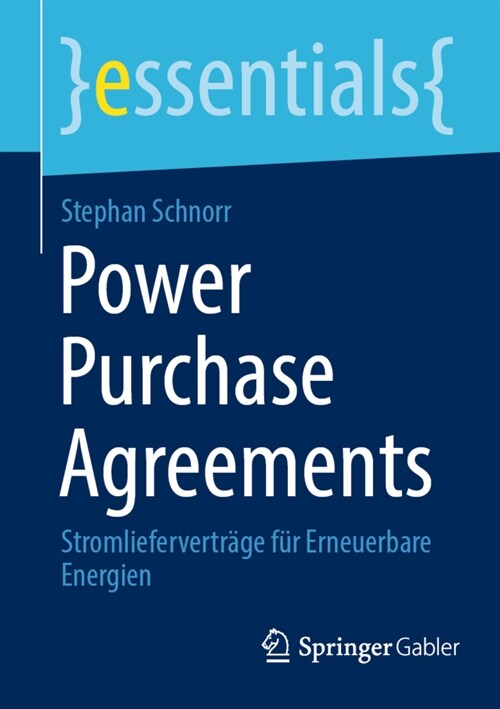 }essentials{

Stephan Schnorr

Power Purchase Agreements

Stromlieferverträge für Erneuerbare Energien

Springer Gabler